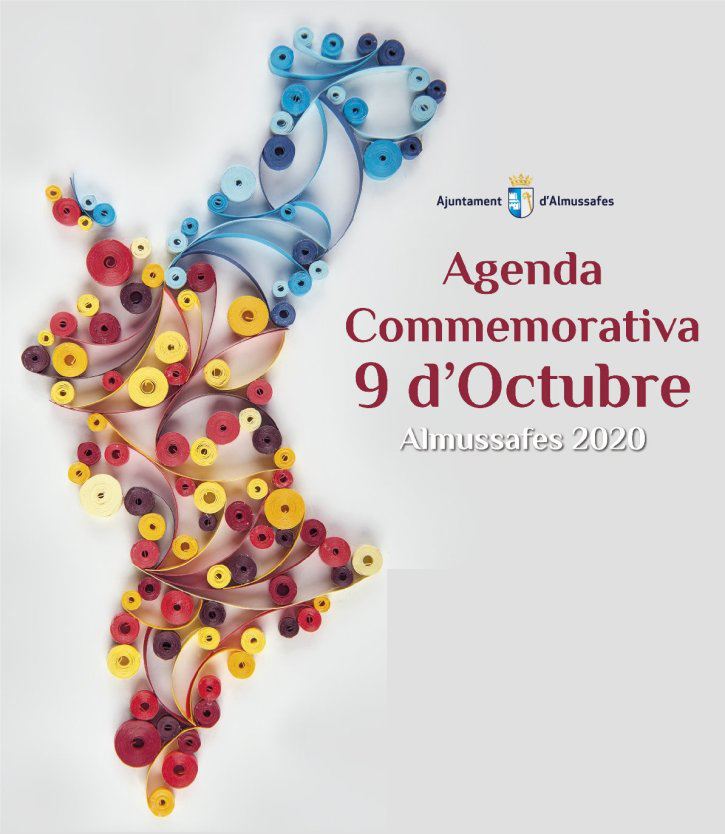 Ajuntament d'Almussafes

Agenda Commemorativa 9 d'Octubre

Almussafes 2020